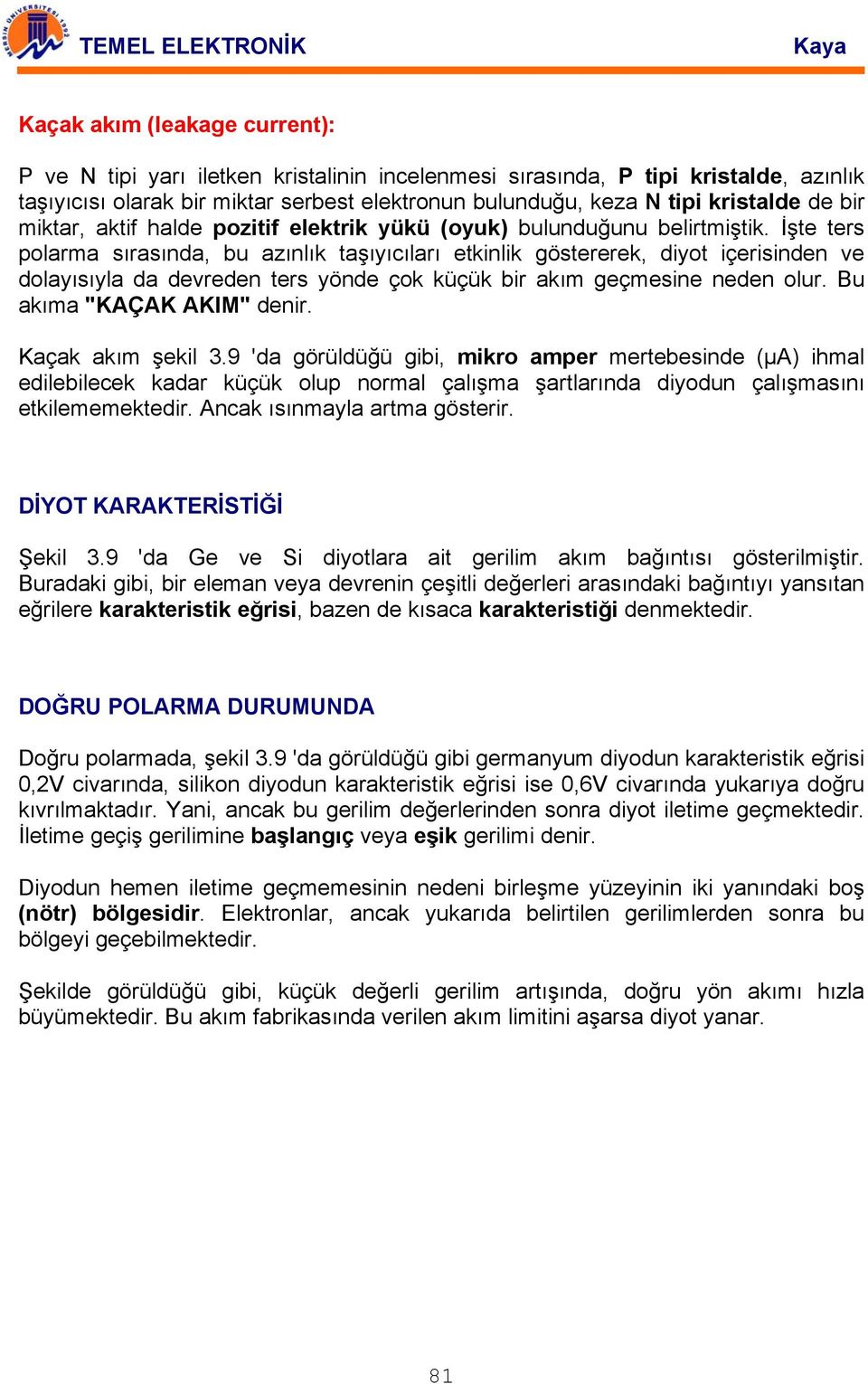 MERSİN ÜNİVERSİTESİ 1992

TEMEL ELEKTRONİK

Kaya

Kaçak akım (leakage current):

P ve N tipi yarı iletken kristalinin incelenmesi sırasında, P tipi kristalde, azınlık taşıyıcısı olarak bir miktar serbest elektronun bulunduğu, keza N tipi kristalde de bir miktar, aktif halde pozitif elektrik yükü (oyuk) bulunduğunu belirtmiştik. İşte ters polarma sırasında, bu azınlık taşıyıcıları etkinlik göstererek, diyot içerisinden ve dolayısıyla da devreden ters yönde çok küçük bir akım geçmesine neden olur. Bu akıma "KAÇAK AKIM" denir.

Kaçak akım şekil 3.9 'da görüldüğü gibi, mikro amper mertebesinde (μA) ihmal edilebilecek kadar küçük olup normal çalışma şartlarında diyodun çalışmasını etkilememektedir. Ancak ısınmayla artma gösterir.

DİYOT KARAKTERİSTİĞİ

Şekil 3.9 'da Ge ve Si diyotlara ait gerilim akım bağıntısı gösterilmiştir. Buradaki gibi, bir eleman veya devrenin çeşitli değerleri arasındaki bağıntıyı yansıtan eğrilere karakteristik eğrisi, bazen de kısaca karakteristiği denmektedir.

DOĞRU POLARMA DURUMUNDA

Doğru polarmada, şekil 3.9 'da görüldüğü gibi germanyum diyodun karakteristik eğrisi 0,2V civarında, silikon diyodun karakteristik eğrisi ise 0,6V civarında yukarıya doğru kıvrılmaktadır. Yani, ancak bu gerilim değerlerinden sonra diyot iletime geçmektedir. İletime geçiş gerilimine başlangıç veya eşik gerilimi denir.

Diyodun hemen iletime geçmemesinin nedeni birleşme yüzeyinin iki yanındaki boş (nötr) bölgesidir. Elektronlar, ancak yukarıda belirtilen gerilimlerden sonra bu bölgeyi geçebilmektedir.

Şekilde görüldüğü gibi, küçük değerli gerilim artışında, doğru yön akımı hızla büyümektedir. Bu akım fabrikasında verilen akım limitini aşarsa diyot yanar.

81